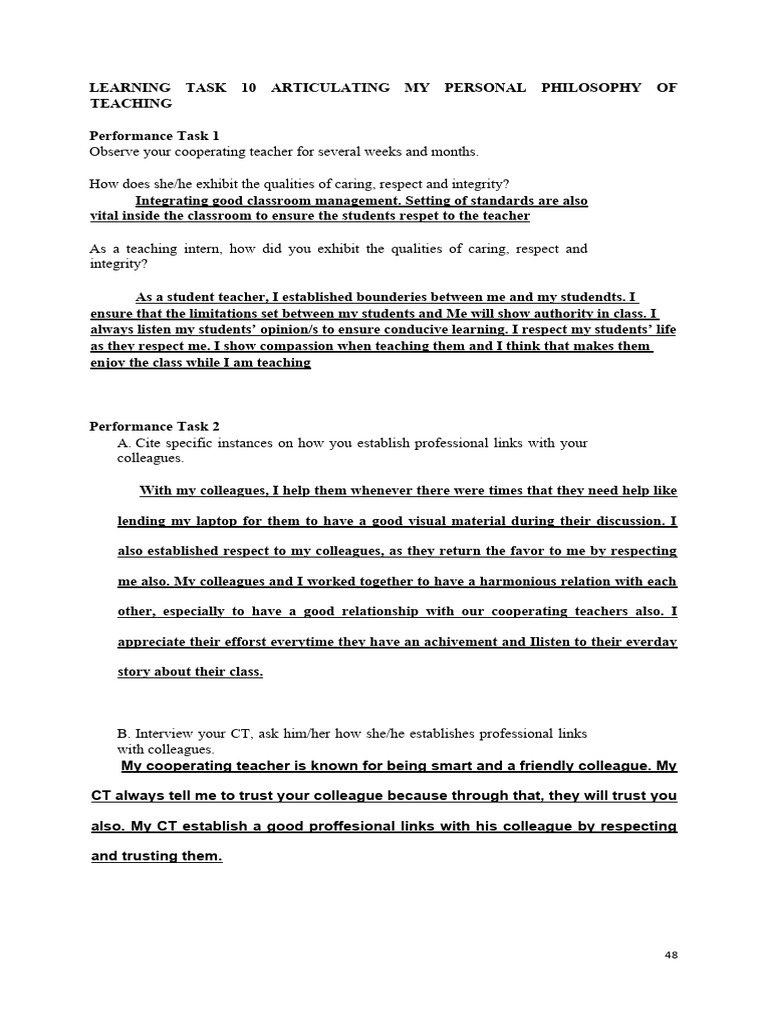 LEARNING TASK 10 ARTICULATING MY PERSONAL PHILOSOPHY OF TEACHING

Performance Task 1
Observe your cooperating teacher for several weeks and months.

How does she/he exhibit the qualities of caring, respect and integrity?
Integrating good classroom management. Setting of standards are also vital inside the classroom to ensure the students respet to the teacher

As a teaching intern, how did you exhibit the qualities of caring, respect and integrity?

As a student teacher, I established bounderies between me and my studendts. I ensure that the limitations set between my students and Me will show authority in class. I always listen my students' opinion/s to ensure conducive learning. I respect my students' life as they respect me. I show compassion when teaching them and I think that makes them enjoy the class while I am teaching

Performance Task 2
A. Cite specific instances on how you establish professional links with your colleagues.

With my colleagues, I help them whenever there were times that they need help like lending my laptop for them to have a good visual material during their discussion. I also established respect to my colleagues, as they return the favor to me by respecting me also. My colleagues and I worked together to have a harmonious relation with each other, especially to have a good relationship with our cooperating teachers also. I appreciate their efforst everytime they have an achivement and Ilisten to their everday story about their class.

B. Interview your CT, ask him/her how she/he establishes professional links with colleagues.
My cooperating teacher is known for being smart and a friendly colleague. My CT always tell me to trust your colleague because through that, they will trust you also. My CT establish a good proffesional links with his colleague by respecting and trusting them.

48